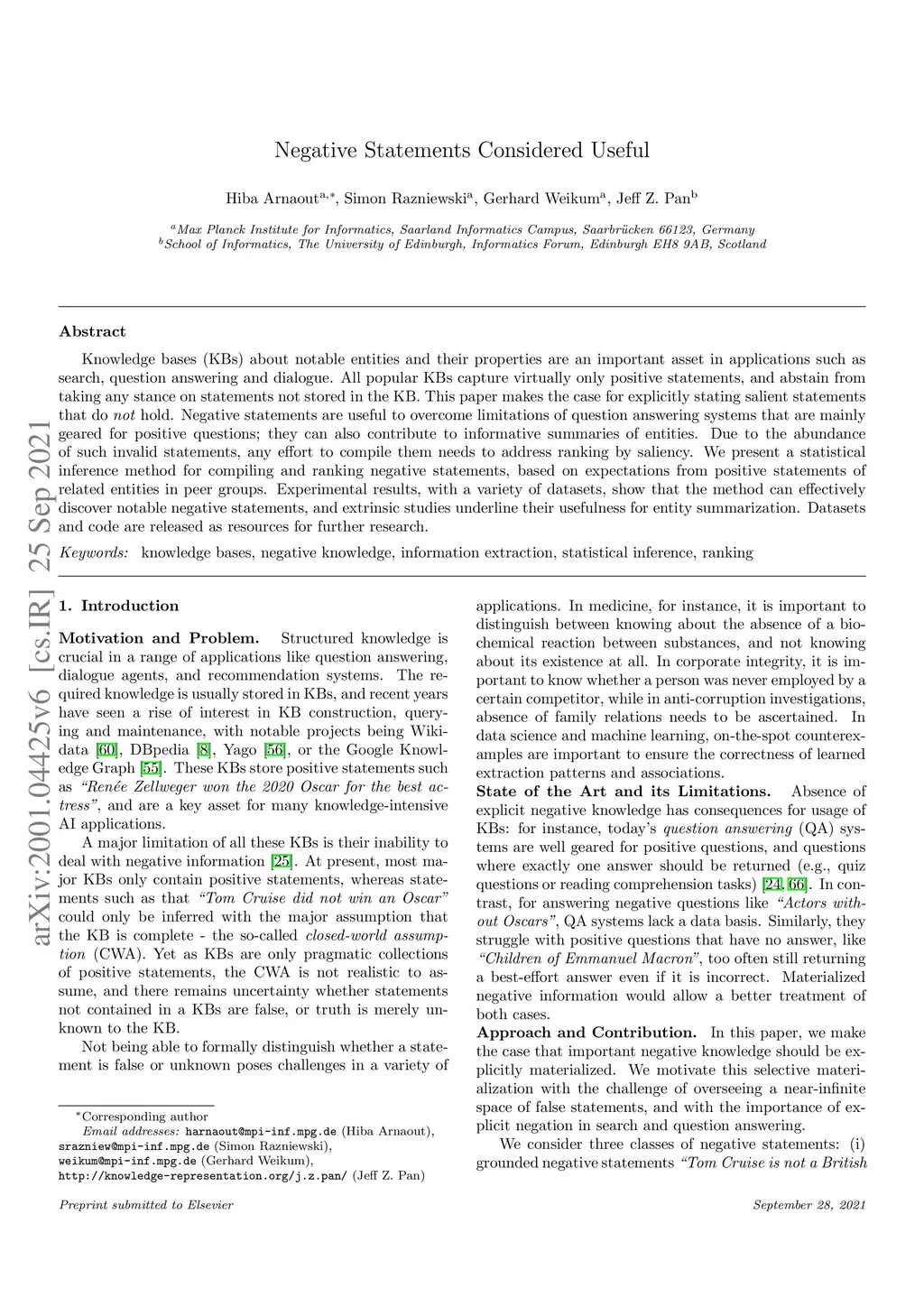 arXiv:2001.04425v6 [cs.IR] 25 Sep 2021

Negative Statements Considered Useful

Hiba Arnaout$^{a,*}$, Simon Razniewski$^{a}$, Gerhard Weikum$^{a}$, Jeff Z. Pan$^{b}$

$^{a}$Max Planck Institute for Informatics, Saarland Informatics Campus, Saarbrücken 66123, Germany
$^{b}$School of Informatics, The University of Edinburgh, Informatics Forum, Edinburgh EH8 9AB, Scotland

Abstract

Knowledge bases (KBs) about notable entities and their properties are an important asset in applications such as search, question answering and dialogue. All popular KBs capture virtually only positive statements, and abstain from taking any stance on statements not stored in the KB. This paper makes the case for explicitly stating salient statements that do not hold. Negative statements are useful to overcome limitations of question answering systems that are mainly geared for positive questions; they can also contribute to informative summaries of entities. Due to the abundance of such invalid statements, any effort to compile them needs to address ranking by saliency. We present a statistical inference method for compiling and ranking negative statements, based on expectations from positive statements of related entities in peer groups. Experimental results, with a variety of datasets, show that the method can effectively discover notable negative statements, and extrinsic studies underline their usefulness for entity summarization. Datasets and code are released as resources for further research.

Keywords: knowledge bases, negative knowledge, information extraction, statistical inference, ranking

1. Introduction

Motivation and Problem. Structured knowledge is crucial in a range of applications like question answering, dialogue agents, and recommendation systems. The required knowledge is usually stored in KBs, and recent years have seen a rise of interest in KB construction, querying and maintenance, with notable projects being Wikidata [60], DBpedia [8], Yago [56], or the Google Knowledge Graph [55]. These KBs store positive statements such as "Renée Zellweger won the 2020 Oscar for the best actress", and are a key asset for many knowledge-intensive AI applications.

A major limitation of all these KBs is their inability to deal with negative information [25]. At present, most major KBs only contain positive statements, whereas statements such as that "Tom Cruise did not win an Oscar" could only be inferred with the major assumption that the KB is complete - the so-called closed-world assumption (CWA). Yet as KBs are only pragmatic collections of positive statements, the CWA is not realistic to assume, and there remains uncertainty whether statements not contained in a KBs are false, or truth is merely unknown to the KB.

Not being able to formally distinguish whether a statement is false or unknown poses challenges in a variety of

*Corresponding author
Email addresses: harnaout@mpi-inf.mpg.de (Hiba Arnaout), srazniew@mpi-inf.mpg.de (Simon Razniewski), weikum@mpi-inf.mpg.de (Gerhard Weikum), http://knowledge-representation.org/j.z.pan/ (Jeff Z. Pan)

applications. In medicine, for instance, it is important to distinguish between knowing about the absence of a biochemical reaction between substances, and not knowing about its existence at all. In corporate integrity, it is important to know whether a person was never employed by a certain competitor, while in anti-corruption investigations, absence of family relations needs to be ascertained. In data science and machine learning, on-the-spot counterexamples are important to ensure the correctness of learned extraction patterns and associations.

State of the Art and its Limitations. Absence of explicit negative knowledge has consequences for usage of KBs: for instance, today's question answering (QA) systems are well geared for positive questions, and questions where exactly one answer should be returned (e.g., quiz questions or reading comprehension tasks) [24, 66]. In contrast, for answering negative questions like "Actors without Oscars", QA systems lack a data basis. Similarly, they struggle with positive questions that have no answer, like "Children of Emmanuel Macron", too often still returning a best-effort answer even if it is incorrect. Materialized negative information would allow a better treatment of both cases.

Approach and Contribution. In this paper, we make the case that important negative knowledge should be explicitly materialized. We motivate this selective materialization with the challenge of overseeing a near-infinite space of false statements, and with the importance of explicit negation in search and question answering.

We consider three classes of negative statements: (i) grounded negative statements "Tom Cruise is not a British

Preprint submitted to Elsevier

September 28, 2021